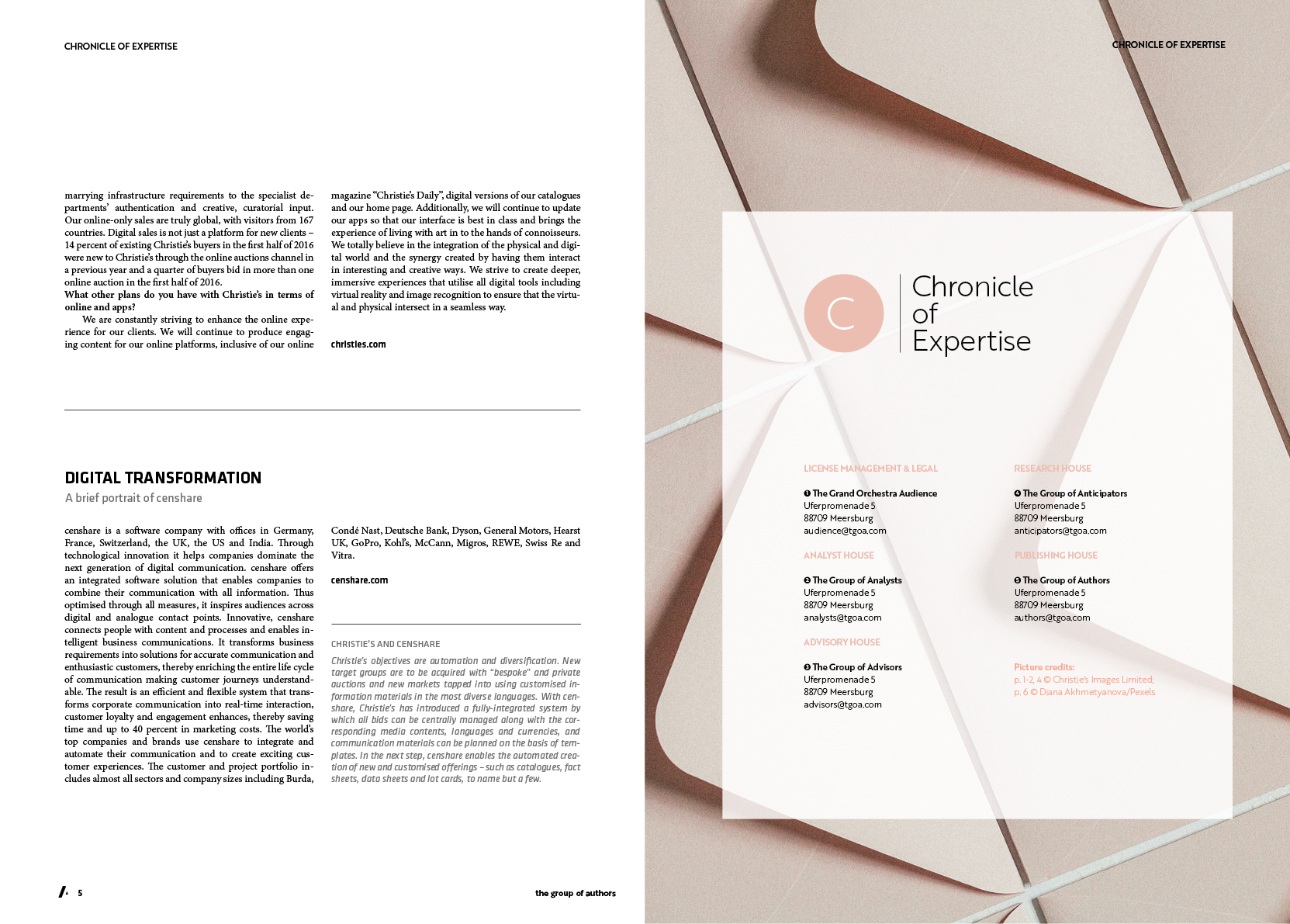 CHRONICLE OF EXPERTISE

marrying infrastructure requirements to the specialist departments' authentication and creative, curatorial input. Our online-only sales are truly global, with visitors from 167 countries. Digital sales is not just a platform for new clients – 14 percent of existing Christie's buyers in the first half of 2016 were new to Christie's through the online auctions channel in a previous year and a quarter of buyers bid in more than one online auction in the first half of 2016.
What other plans do you have with Christie's in terms of online and apps?
We are constantly striving to enhance the online experience for our clients. We will continue to produce engaging content for our online platforms, inclusive of our online magazine "Christie's Daily", digital versions of our catalogues and our home page. Additionally, we will continue to update our apps so that our interface is best in class and brings the experience of living with art in to the hands of connoisseurs. We totally believe in the integration of the physical and digital world and the synergy created by having them interact in interesting and creative ways. We strive to create deeper, immersive experiences that utilise all digital tools including virtual reality and image recognition to ensure that the virtual and physical intersect in a seamless way.

christies.com

DIGITAL TRANSFORMATION
A brief portrait of censhare

censhare is a software company with offices in Germany, France, Switzerland, the UK, the US and India. Through technological innovation it helps companies dominate the next generation of digital communication. censhare offers an integrated software solution that enables companies to combine their communication with all information. Thus optimised through all measures, it inspires audiences across digital and analogue contact points. Innovative, censhare connects people with content and processes and enables intelligent business communications. It transforms business requirements into solutions for accurate communication and enthusiastic customers, thereby enriching the entire life cycle of communication making customer journeys understandable. The result is an efficient and flexible system that transforms corporate communication into real-time interaction, customer loyalty and engagement enhances, thereby saving time and up to 40 percent in marketing costs. The world's top companies and brands use censhare to integrate and automate their communication and to create exciting customer experiences. The customer and project portfolio includes almost all sectors and company sizes including Burda, Condé Nast, Deutsche Bank, Dyson, General Motors, Hearst UK, GoPro, Kohl's, McCann, Migros, REWE, Swiss Re and Vitra.

censhare.com

CHRISTIE'S AND CENSHARE
Christie's objectives are automation and diversification. New target groups are to be acquired with "bespoke" and private auctions and new markets tapped into using customised information materials in the most diverse languages. With censhare, Christie's has introduced a fully-integrated system by which all bids can be centrally managed along with the corresponding media contents, languages and currencies, and communication materials can be planned on the basis of templates. In the next step, censhare enables the automated creation of new and customised offerings – such as catalogues, fact sheets, data sheets and lot cards, to name but a few.

5

the group of authors

CHRONICLE OF EXPERTISE

C
Chronicle of Expertise

LICENSE MANAGEMENT & LEGAL
❶ The Grand Orchestra Audience
Uferpromenade 5
88709 Meersburg
audience@tgoa.com

ANALYST HOUSE
❷ The Group of Analysts
Uferpromenade 5
88709 Meersburg
analysts@tgoa.com

ADVISORY HOUSE
❸ The Group of Advisors
Uferpromenade 5
88709 Meersburg
advisors@tgoa.com

RESEARCH HOUSE
❹ The Group of Anticipators
Uferpromenade 5
88709 Meersburg
anticipators@tgoa.com

PUBLISHING HOUSE
❺ The Group of Authors
Uferpromenade 5
88709 Meersburg
authors@tgoa.com

Picture credits:
p. 1-2, 4 © Christie's Images Limited;
p. 6 © Diana Akhmetyanova/Pexels